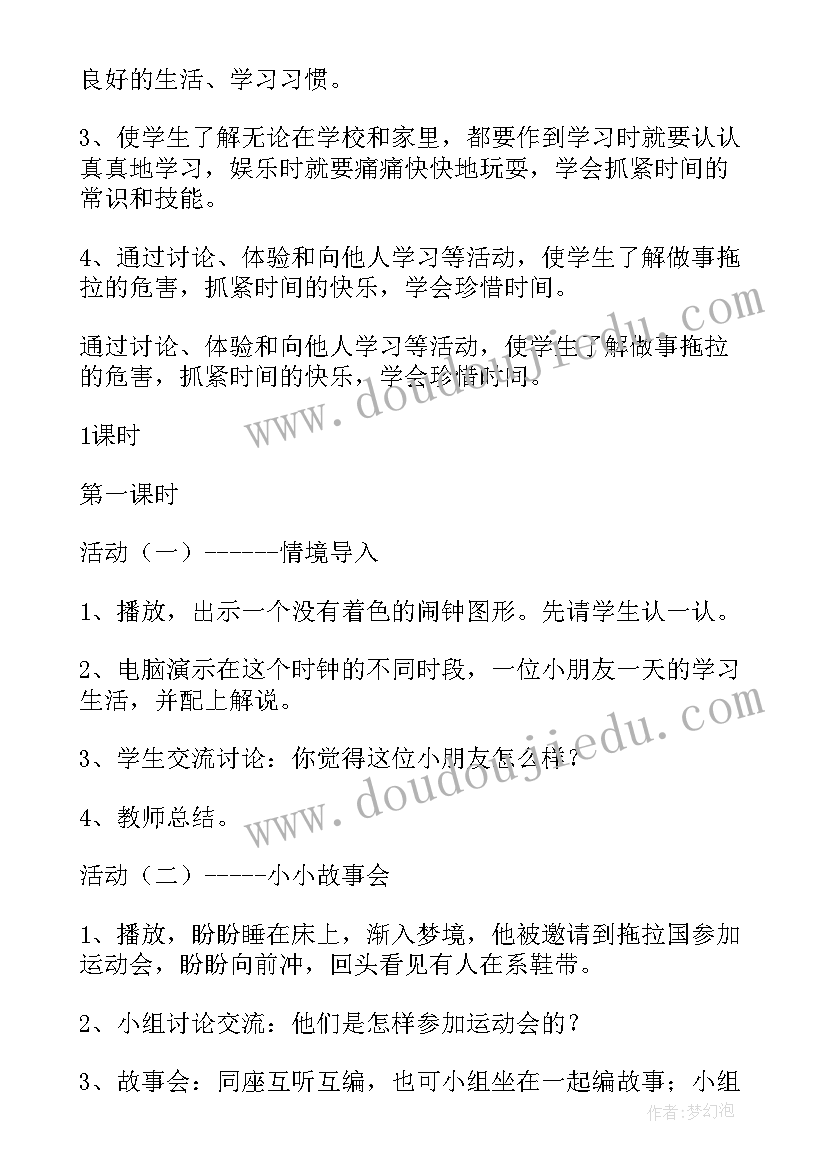 良好的生活、学习习惯。

3、使学生了解无论在学校和家里，都要作到学习时就要认认真真地学习，娱乐时就要痛痛快快地玩耍，学会抓紧时间的常识和技能。

4、通过讨论、体验和向他人学习等活动，使学生了解做事拖拉的危害，抓紧时间的快乐，学会珍惜时间。

通过讨论、体验和向他人学习等活动，使学生了解做事拖拉的危害，抓紧时间的快乐，学会珍惜时间。

1课时

第一课时

活动（一）------情境导入

1、播放，出示一个没有着色的闹钟图形。先请学生认一认。

2、电脑演示在这个时钟的不同时段，一位小朋友一天的学习生活，并配上解说。

3、学生交流讨论：你觉得这位小朋友怎么样？

4、教师总结。

活动（二）-----小小故事会

1、播放，盼盼睡在床上，渐入梦境，他被邀请到拖拉国参加运动会，盼盼向前冲，回头看见有人在系鞋带。

2、小组讨论交流：他们是怎样参加运动会的？

3、故事会：同座互听互编，也可小组坐在一起编故事；小组

www.doudoujiedu.com

www.doudoujiedu.com

作者：梦幻泡